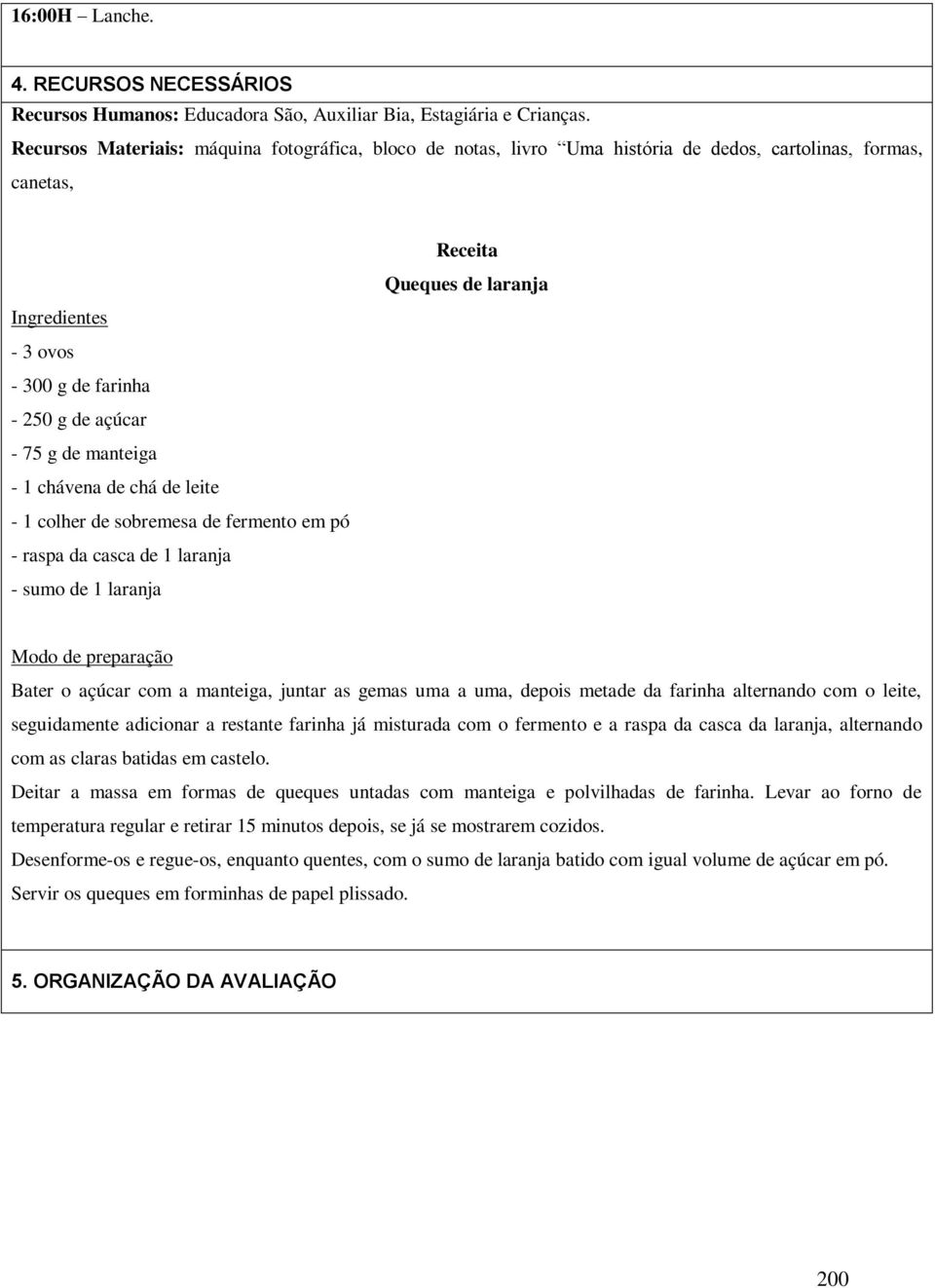 16:00H – Lanche.

4. RECURSOS NECESSÁRIOS

Recursos Humanos: Educadora São, Auxiliar Bia, Estagiária e Crianças.

Recursos Materiais: máquina fotográfica, bloco de notas, livro "Uma história de dedos, cartolinas, formas, canetas,

Receita

Queques de laranja

Ingredientes

- 3 ovos
- 300 g de farinha
- 250 g de açúcar
- 75 g de manteiga
- 1 chávena de chá de leite
- 1 colher de sobremesa de fermento em pó
- raspa da casca de 1 laranja
- sumo de 1 laranja

Modo de preparação

Bater o açúcar com a manteiga, juntar as gemas uma a uma, depois metade da farinha alternando com o leite, seguidamente adicionar a restante farinha já misturada com o fermento e a raspa da casca da laranja, alternando com as claras batidas em castelo.

Deitar a massa em formas de queques untadas com manteiga e polvilhadas de farinha. Levar ao forno de temperatura regular e retirar 15 minutos depois, se já se mostrarem cozidos.

Desenforme-os e regue-os, enquanto quentes, com o sumo de laranja batido com igual volume de açúcar em pó.

Servir os queques em forminhas de papel plissado.

5. ORGANIZAÇÃO DA AVALIAÇÃO

200